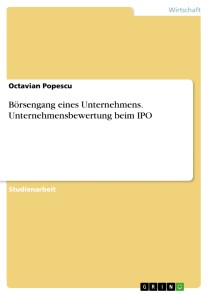 Wirtschaft

Octavian Popescu

Börsengang eines Unternehmens. Unternehmensbewertung beim IPO

Studienarbeit

GRIN